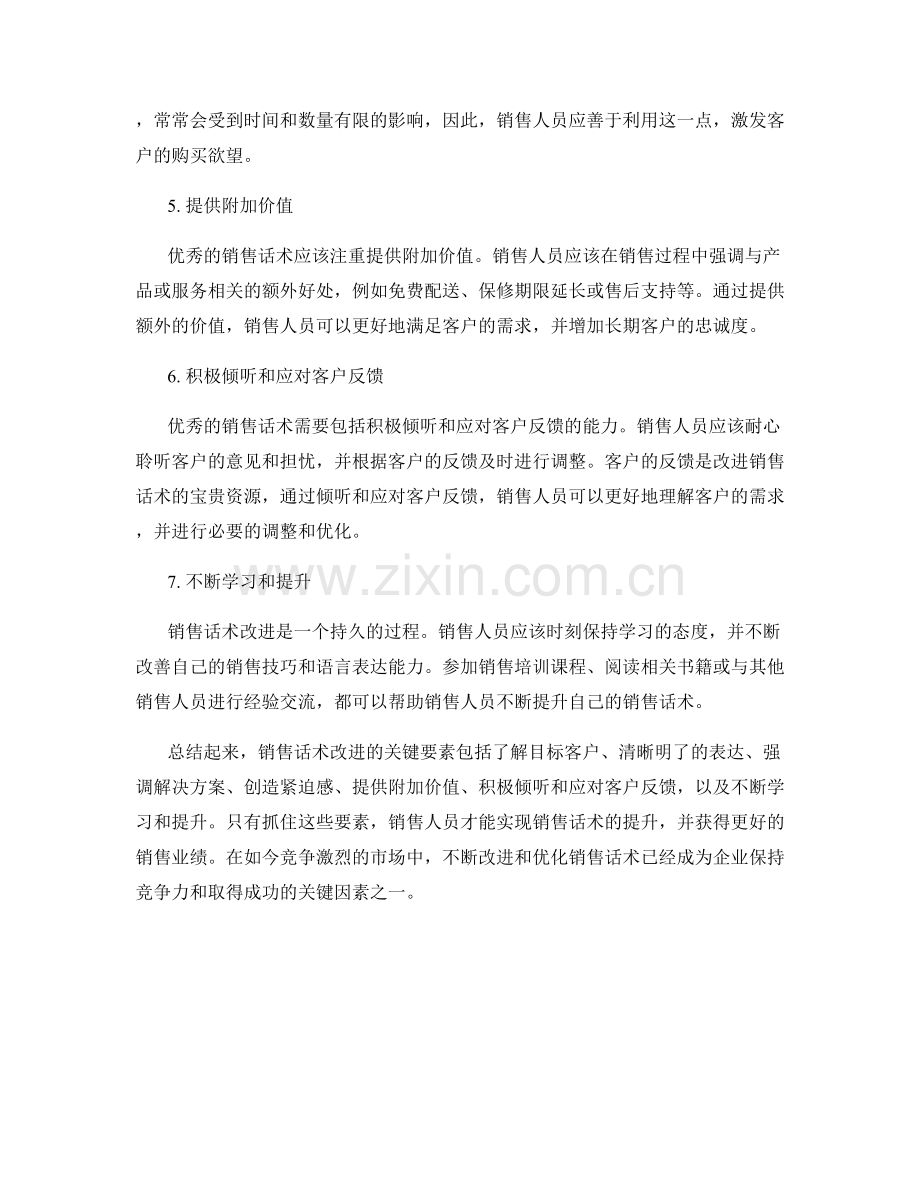 ，常常会受到时间和数量有限的影响，因此，销售人员应善于利用这一点，激发客户的购买欲望。

5. 提供附加价值

优秀的销售话术应该注重提供附加价值。销售人员应该在销售过程中强调与产品或服务相关的额外好处，例如免费配送、保修期限延长或售后支持等。通过提供额外的价值，销售人员可以更好地满足客户的需求，并增加长期客户的忠诚度。

6. 积极倾听和应对客户反馈

优秀的销售话术需要包括积极倾听和应对客户反馈的能力。销售人员应该耐心聆听客户的意见和担忧，并根据客户的反馈及时进行调整。客户的反馈是改进销售话术的宝贵资源，通过倾听和应对客户反馈，销售人员可以更好地理解客户的需求，并进行必要的调整和优化。

7. 不断学习和提升

www.zixin.com.cn

销售话术改进是一个持久的过程。销售人员应该时刻保持学习的态度，并不断改善自己的销售技巧和语言表达能力。参加销售培训课程、阅读相关书籍或与其他销售人员进行经验交流，都可以帮助销售人员不断提升自己的销售话术。

总结起来，销售话术改进的关键要素包括了解目标客户、清晰明了的表达、强调解决方案、创造紧迫感、提供附加价值、积极倾听和应对客户反馈，以及不断学习和提升。只有抓住这些要素，销售人员才能实现销售话术的提升，并获得更好的销售业绩。在如今竞争激烈的市场中，不断改进和优化销售话术已经成为企业保持竞争力和取得成功的关键因素之一。